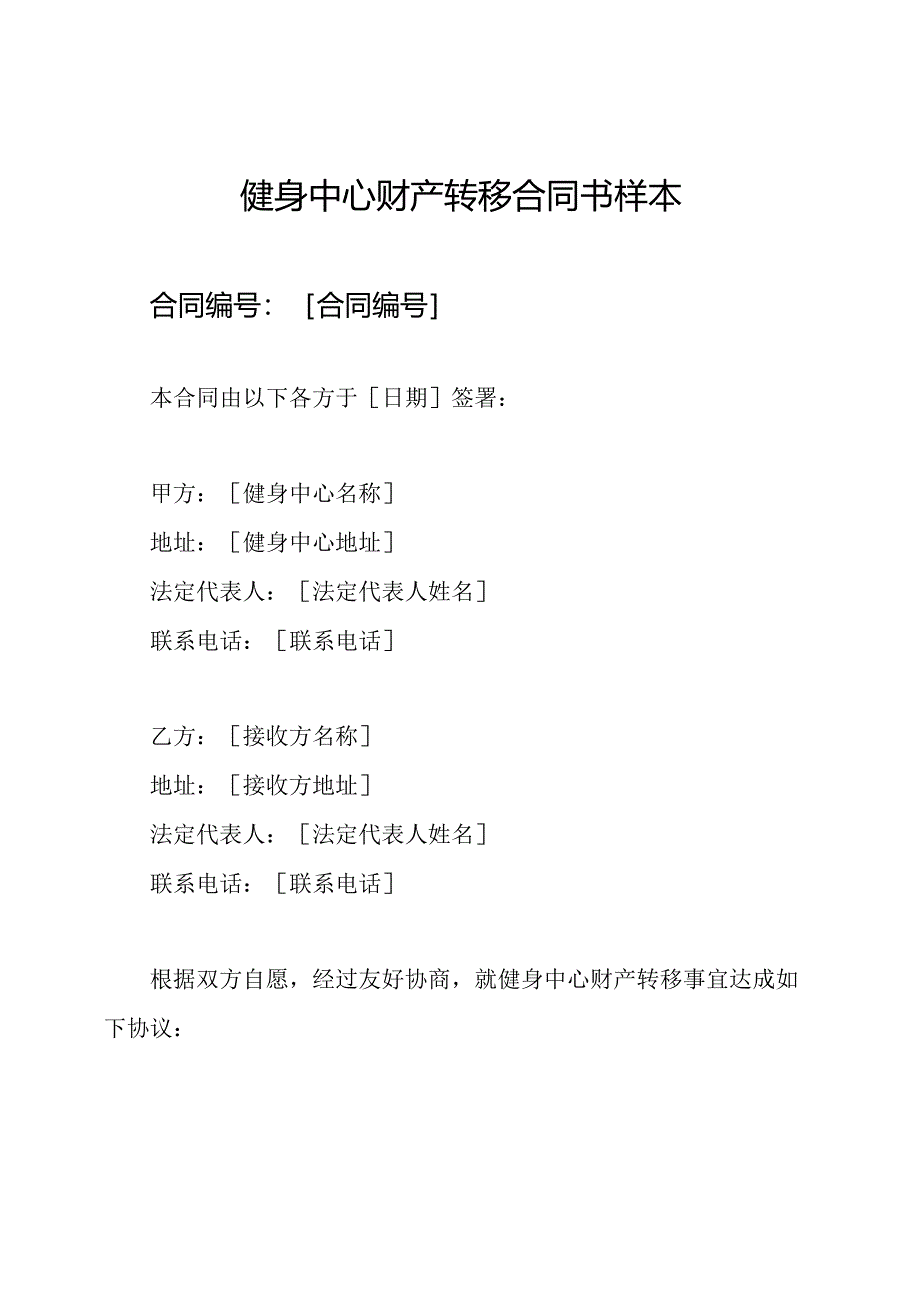 健身中心财产转移合同书样本

合同编号：［合同编号］

本合同由以下各方于［日期］签署：

甲方：［健身中心名称］
地址：［健身中心地址］
法定代表人：［法定代表人姓名］
联系电话：［联系电话］

乙方：［接收方名称］
地址：［接收方地址］
法定代表人：［法定代表人姓名］
联系电话：［联系电话］

根据双方自愿，经过友好协商，就健身中心财产转移事宜达成如下协议：